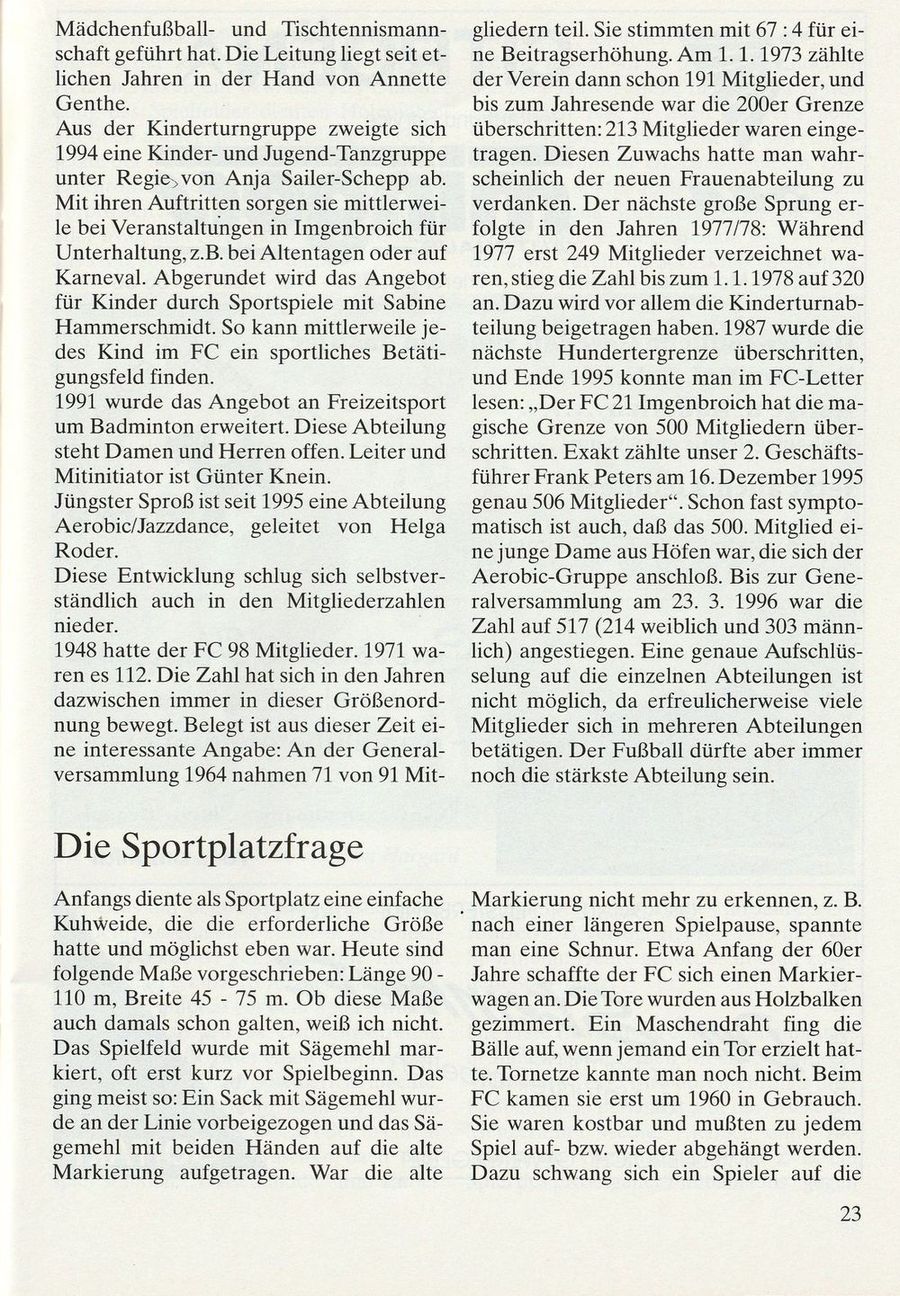 Mädchenfußball- und Tischtennismannschaft geführt hat. Die Leitung liegt seit etlichen Jahren in der Hand von Annette Genthe.
Aus der Kinderturngruppe zweigte sich 1994 eine Kinder- und Jugend-Tanzgruppe unter Regie von Anja Sailer-Schepp ab. Mit ihren Auftritten sorgen sie mittlerweile bei Veranstaltungen in Imgenbroich für Unterhaltung, z.B. bei Altentagen oder auf Karneval. Abgerundet wird das Angebot für Kinder durch Sportspiele mit Sabine Hammerschmidt. So kann mittlerweile jedes Kind im FC ein sportliches Betätigungsfeld finden.
1991 wurde das Angebot an Freizeitsport um Badminton erweitert. Diese Abteilung steht Damen und Herren offen. Leiter und Mitinitiator ist Günter Knein.
Jüngster Sproß ist seit 1995 eine Abteilung Aerobic/Jazzdance, geleitet von Helga Roder.
Diese Entwicklung schlug sich selbstverständlich auch in den Mitgliederzahlen nieder.
1948 hatte der FC 98 Mitglieder. 1971 waren es 112. Die Zahl hat sich in den Jahren dazwischen immer in dieser Größenordnung bewegt. Belegt ist aus dieser Zeit eine interessante Angabe: An der Generalversammlung 1964 nahmen 71 von 91 Mitgliedern teil. Sie stimmten mit 67 : 4 für eine Beitragserhöhung. Am 1. 1. 1973 zählte der Verein dann schon 191 Mitglieder, und bis zum Jahresende war die 200er Grenze überschritten: 213 Mitglieder waren eingetragen. Diesen Zuwachs hatte man wahrscheinlich der neuen Frauenabteilung zu verdanken. Der nächste große Sprung erfolgte in den Jahren 1977/78: Während 1977 erst 249 Mitglieder verzeichnet waren, stieg die Zahl bis zum 1. 1. 1978 auf 320 an. Dazu wird vor allem die Kinderturnabteilung beigetragen haben. 1987 wurde die nächste Hundertergrenze überschritten, und Ende 1995 konnte man im FC-Letter lesen: „Der FC 21 Imgenbroich hat die magische Grenze von 500 Mitgliedern überschritten. Exakt zählte unser 2. Geschäftsführer Frank Peters am 16. Dezember 1995 genau 506 Mitglieder“. Schon fast symptomatisch ist auch, daß das 500. Mitglied eine junge Dame aus Höfen war, die sich der Aerobic-Gruppe anschloß. Bis zur Generalversammlung am 23. 3. 1996 war die Zahl auf 517 (214 weiblich und 303 männlich) angestiegen. Eine genaue Aufschlüsselung auf die einzelnen Abteilungen ist nicht möglich, da erfreulicherweise viele Mitglieder sich in mehreren Abteilungen betätigen. Der Fußball dürfte aber immer noch die stärkste Abteilung sein.

Die Sportplatzfrage

Anfangs diente als Sportplatz eine einfache Kuhweide, die die erforderliche Größe hatte und möglichst eben war. Heute sind folgende Maße vorgeschrieben: Länge 90 - 110 m, Breite 45 - 75 m. Ob diese Maße auch damals schon galten, weiß ich nicht. Das Spielfeld wurde mit Sägemehl markiert, oft erst kurz vor Spielbeginn. Das ging meist so: Ein Sack mit Sägemehl wurde an der Linie vorbeigezogen und das Sägemehl mit beiden Händen auf die alte Markierung aufgetragen. War die alte Markierung nicht mehr zu erkennen, z. B. nach einer längeren Spielpause, spannte man eine Schnur. Etwa Anfang der 60er Jahre schaffte der FC sich einen Markierwagen an. Die Tore wurden aus Holzbalken gezimmert. Ein Maschendraht fing die Bälle auf, wenn jemand ein Tor erzielt hatte. Tornetze kannte man noch nicht. Beim FC kamen sie erst um 1960 in Gebrauch. Sie waren kostbar und mußten zu jedem Spiel auf- bzw. wieder abgehängt werden. Dazu schwang sich ein Spieler auf die

23